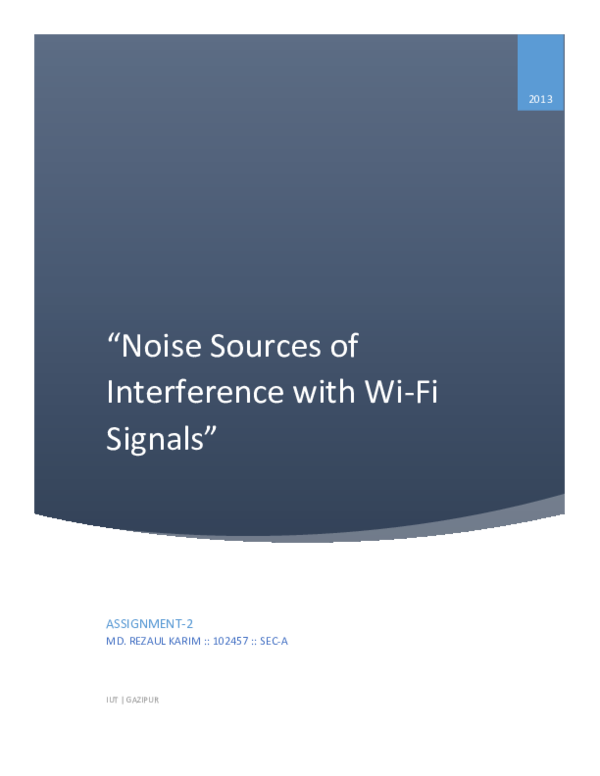 2013

“Noise Sources of Interference with Wi-Fi Signals”

ASSIGNMENT-2
MD. REZAUL KARIM :: 102457 :: SEC-A

IUT | GAZIPUR